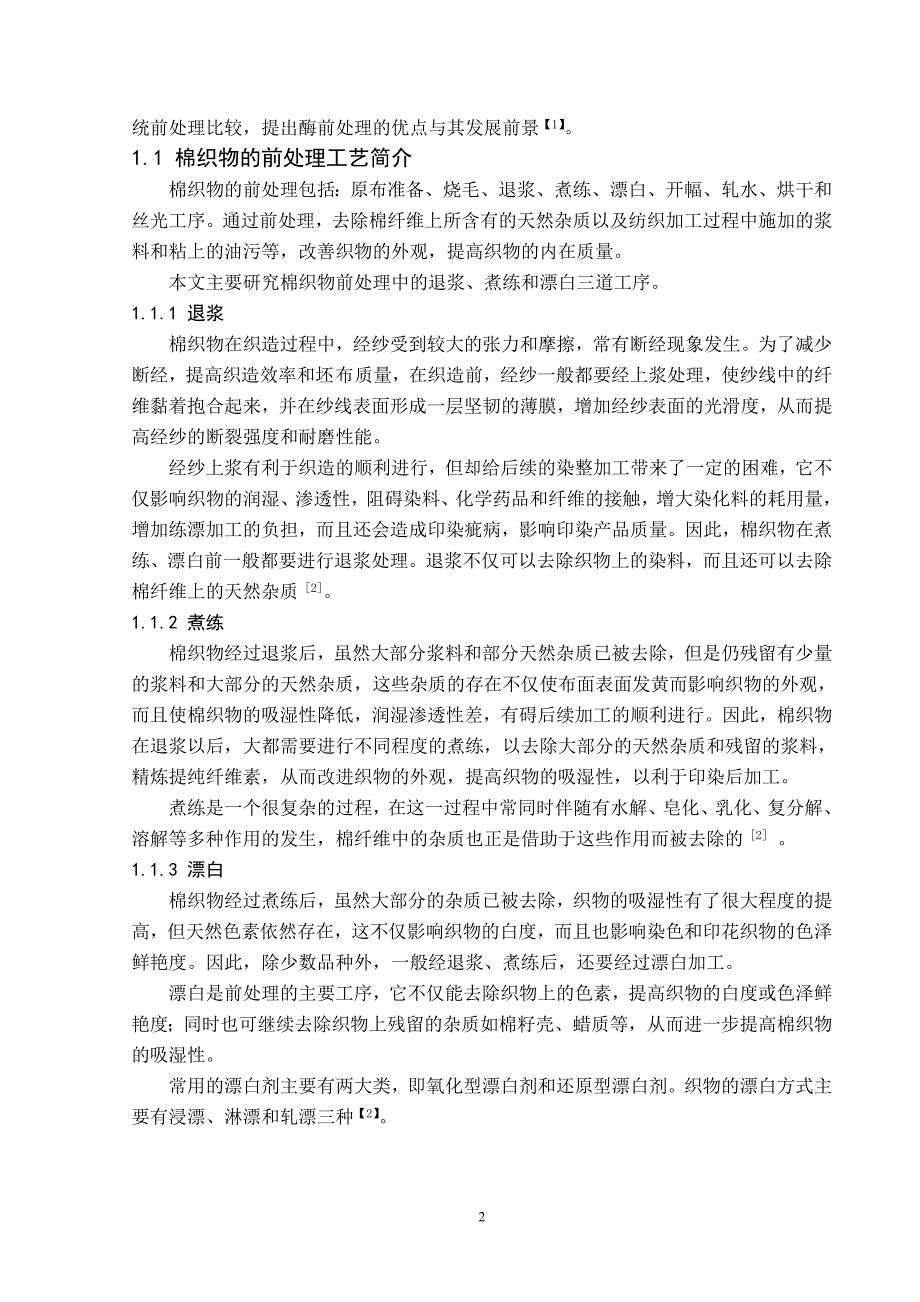 统前处理比较，提出酶前处理的优点与其发展前景【1】。

1.1 棉织物的前处理工艺简介

棉织物的前处理包括：原布准备、烧毛、退浆、煮练、漂白、开幅、轧水、烘干和丝光工序。通过前处理，去除棉纤维上所含有的天然杂质以及纺织加工过程中施加的浆料和粘上的油污等，改善织物的外观，提高织物的内在质量。

本文主要研究棉织物前处理中的退浆、煮练和漂白三道工序。

1.1.1 退浆

棉织物在织造过程中，经纱受到较大的张力和摩擦，常有断经现象发生。为了减少断经，提高织造效率和坯布质量，在织造前，经纱一般都要经上浆处理，使纱线中的纤维黏着抱合起来，并在纱线表面形成一层坚韧的薄膜，增加经纱表面的光滑度，从而提高经纱的断裂强度和耐磨性能。

经纱上浆有利于织造的顺利进行，但却给后续的染整加工带来了一定的困难，它不仅影响织物的润湿、渗透性，阻碍染料、化学药品和纤维的接触，增大染化料的耗用量，增加练漂加工的负担，而且还会造成印染疵病，影响印染产品质量。因此，棉织物在煮练、漂白前一般都要进行退浆处理。退浆不仅可以去除织物上的染料，而且还可以去除棉纤维上的天然杂质 [2]。

1.1.2 煮练

棉织物经过退浆后，虽然大部分浆料和部分天然杂质已被去除，但是仍残留有少量的浆料和大部分的天然杂质，这些杂质的存在不仅使布面表面发黄而影响织物的外观，而且使棉织物的吸湿性降低，润湿渗透性差，有碍后续加工的顺利进行。因此，棉织物在退浆以后，大都需要进行不同程度的煮练，以去除大部分的天然杂质和残留的浆料，精炼提纯纤维素，从而改进织物的外观，提高织物的吸湿性，以利于印染后加工。

煮练是一个很复杂的过程，在这一过程中常同时伴随有水解、皂化、乳化、复分解、溶解等多种作用的发生，棉纤维中的杂质也正是借助于这些作用而被去除的 [2] 。

1.1.3 漂白

棉织物经过煮练后，虽然大部分的杂质已被去除，织物的吸湿性有了很大程度的提高，但天然色素依然存在，这不仅影响织物的白度，而且也影响染色和印花织物的色泽鲜艳度。因此，除少数品种外，一般经退浆、煮练后，还要经过漂白加工。

漂白是前处理的主要工序，它不仅能去除织物上的色素，提高织物的白度或色泽鲜艳度；同时也可继续去除织物上残留的杂质如棉籽壳、蜡质等，从而进一步提高棉织物的吸湿性。

常用的漂白剂主要有两大类，即氧化型漂白剂和还原型漂白剂。织物的漂白方式主要有浸漂、淋漂和轧漂三种【2】。

2